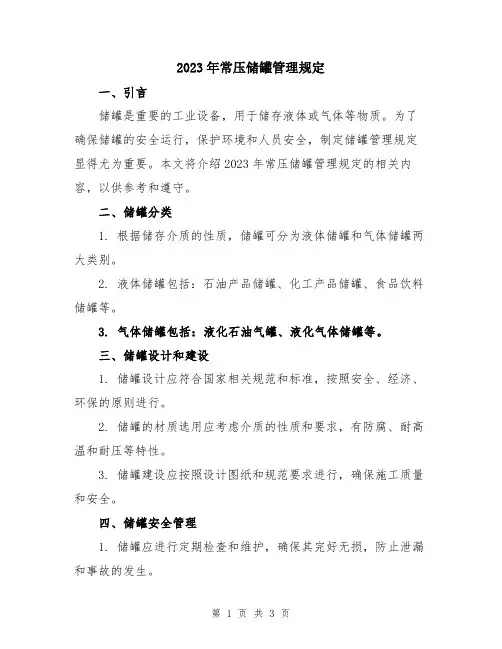 2023年常压储罐管理规定

一、引言

储罐是重要的工业设备，用于储存液体或气体等物质。为了确保储罐的安全运行，保护环境和人员安全，制定储罐管理规定显得尤为重要。本文将介绍2023年常压储罐管理规定的相关内容，以供参考和遵守。

二、储罐分类

1. 根据储存介质的性质，储罐可分为液体储罐和气体储罐两大类别。

2. 液体储罐包括：石油产品储罐、化工产品储罐、食品饮料储罐等。

3. 气体储罐包括：液化石油气罐、液化气体储罐等。

三、储罐设计和建设

1. 储罐设计应符合国家相关规范和标准，按照安全、经济、环保的原则进行。

2. 储罐的材质选用应考虑介质的性质和要求，有防腐、耐高温和耐压等特性。

3. 储罐建设应按照设计图纸和规范要求进行，确保施工质量和安全。

四、储罐安全管理

1. 储罐应进行定期检查和维护，确保其完好无损，防止泄漏和事故的发生。

第 1 页 共 3 页